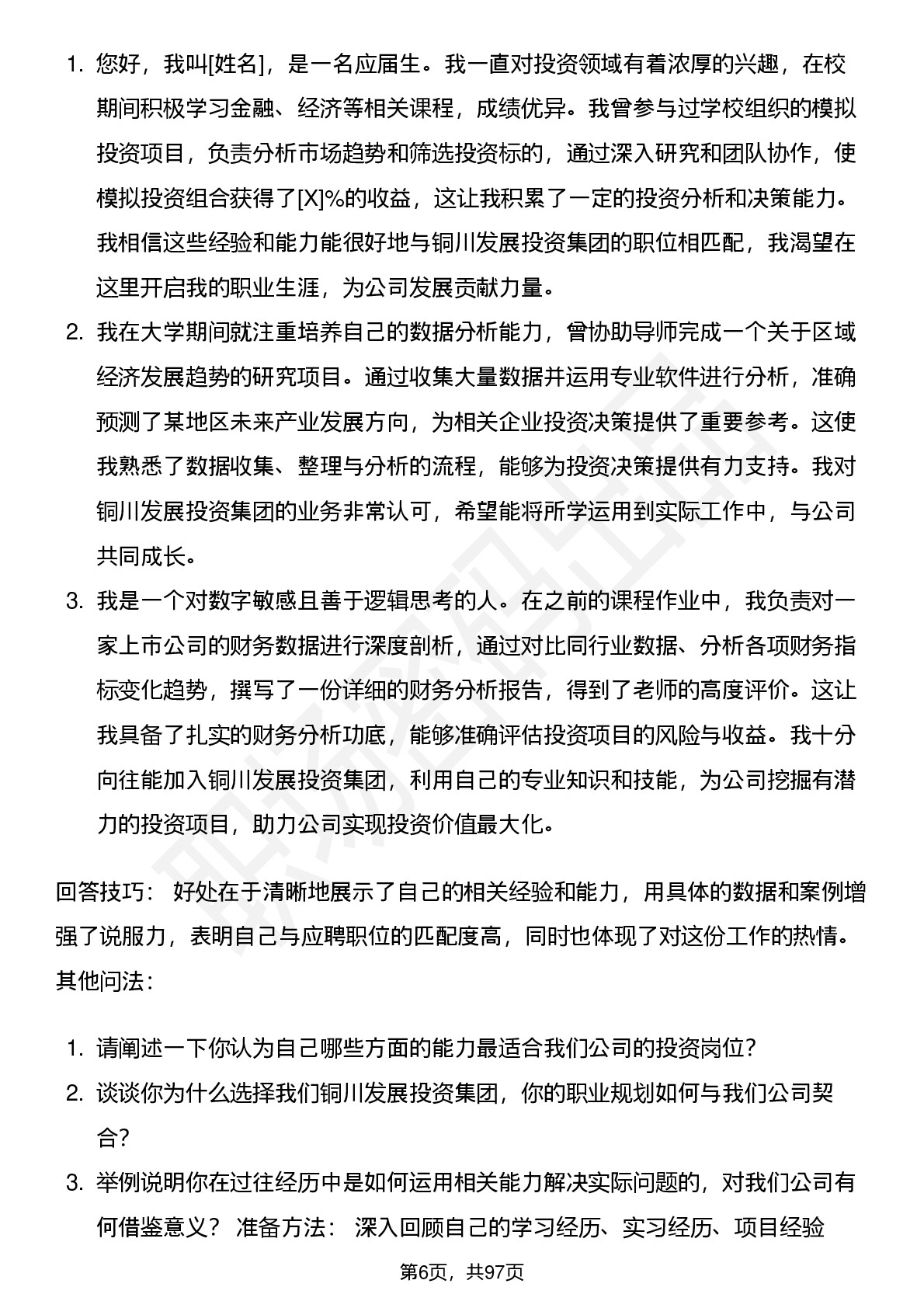 1. 您好，我叫[姓名]，是一名应届生。我一直对投资领域有着浓厚的兴趣，在校期间积极学习金融、经济等相关课程，成绩优异。我曾参与过学校组织的模拟投资项目，负责分析市场趋势和筛选投资标的，通过深入研究和团队协作，使模拟投资组合获得了[X]%的收益，这让我积累了一定的投资分析和决策能力。我相信这些经验和能力能很好地与铜川发展投资集团的职位相匹配，我渴望在这里开启我的职业生涯，为公司发展贡献力量。

2. 我在大学期间就注重培养自己的数据分析能力，曾协助导师完成一个关于区域经济发展趋势的研究项目。通过收集大量数据并运用专业软件进行分析，准确预测了某地区未来产业发展方向，为相关企业投资决策提供了重要参考。这使我熟悉了数据收集、整理与分析的流程，能够为投资决策提供有力支持。我对铜川发展投资集团的业务非常认可，希望能将所学运用到实际工作中，与公司共同成长。

3. 我是一个对数字敏感且善于逻辑思考的人。在之前的课程作业中，我负责对一家上市公司的财务数据进行深度剖析，通过对比同行业数据、分析各项财务指标变化趋势，撰写了一份详细的财务分析报告，得到了老师的高度评价。这让我具备了扎实的财务分析功底，能够准确评估投资项目的风险与收益。我十分向往能加入铜川发展投资集团，利用自己的专业知识和技能，为公司挖掘有潜力的投资项目，助力公司实现投资价值最大化。

回答技巧： 好处在于清晰地展示了自己的相关经验和能力，用具体的数据和案例增强了说服力，表明自己与应聘职位的匹配度高，同时也体现了对这份工作的热情。
其他问法：

1. 请阐述一下你认为自己哪些方面的能力最适合我们公司的投资岗位？

2. 谈谈你为什么选择我们铜川发展投资集团，你的职业规划如何与我们公司契合？

3. 举例说明你在过往经历中是如何运用相关能力解决实际问题的，对我们公司有何借鉴意义？ 准备方法： 深入回顾自己的学习经历、实习经历、项目经验

第6页，共97页